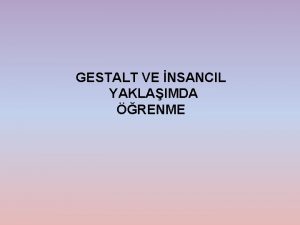 GESTALT VE İNSANCIL YAKLAŞIMDA ÖĞRENME